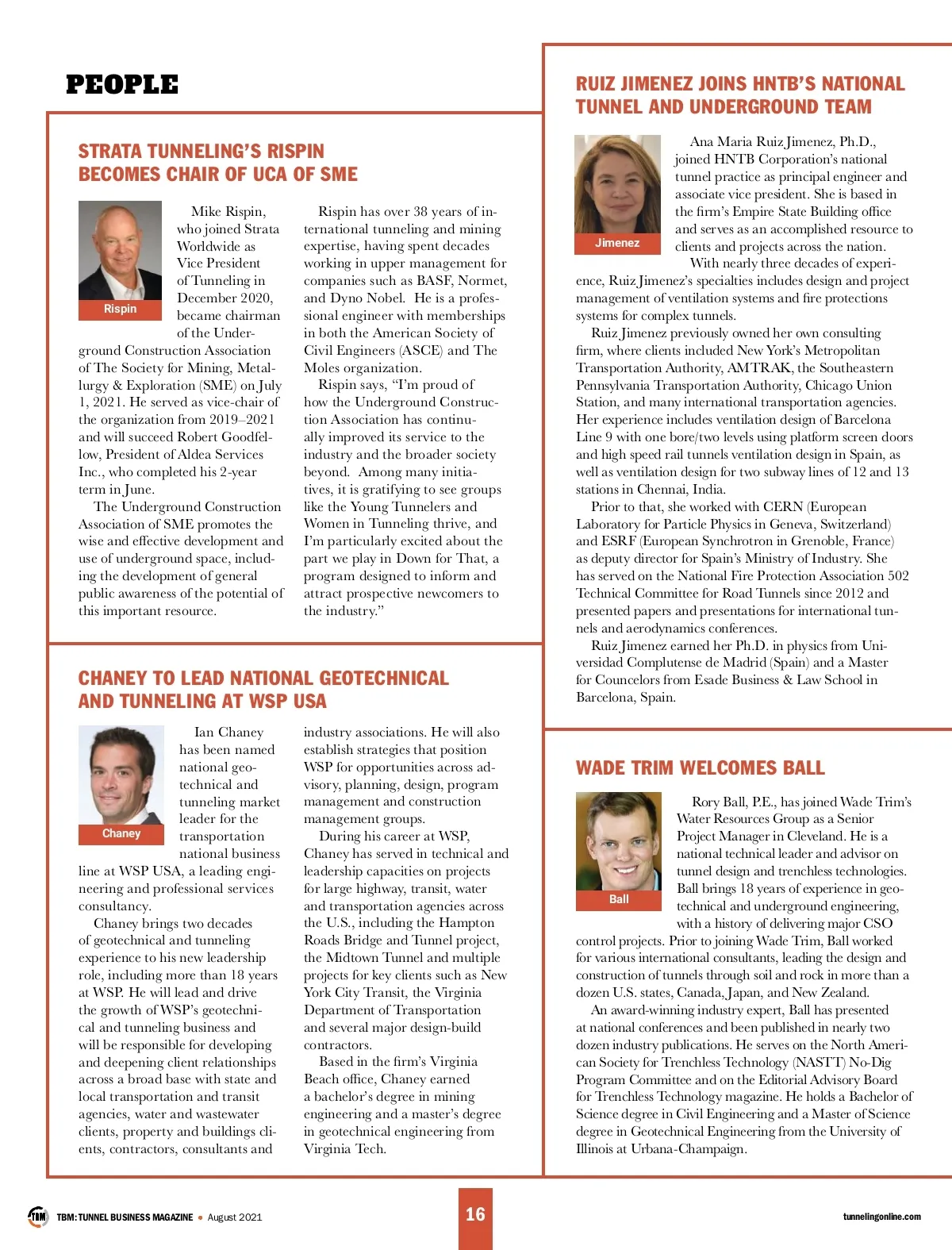 PEOPLE

STRATA TUNNELING'S RISPIN BECOMES CHAIR OF UCA OF SME

Rispin

Mike Rispin, who joined Strata Worldwide as Vice President of Tunneling in December 2020, became chairman of the Underground Construction Association of The Society for Mining, Metallurgy & Exploration (SME) on July 1, 2021. He served as vice-chair of the organization from 2019–2021 and will succeed Robert Goodfellow, President of Aldea Services Inc., who completed his 2-year term in June.

The Underground Construction Association of SME promotes the wise and effective development and use of underground space, including the development of general public awareness of the potential of this important resource.

Rispin has over 38 years of international tunneling and mining expertise, having spent decades working in upper management for companies such as BASF, Normet, and Dyno Nobel. He is a professional engineer with memberships in both the American Society of Civil Engineers (ASCE) and The Moles organization.

Rispin says, "I'm proud of how the Underground Construction Association has continually improved its service to the industry and the broader society beyond. Among many initiatives, it is gratifying to see groups like the Young Tunnelers and Women in Tunneling thrive, and I'm particularly excited about the part we play in Down for That, a program designed to inform and attract prospective newcomers to the industry."

CHANEY TO LEAD NATIONAL GEOTECHNICAL AND TUNNELING AT WSP USA

Chaney

Ian Chaney has been named national geotechnical and tunneling market leader for the transportation national business line at WSP USA, a leading engineering and professional services consultancy.

Chaney brings two decades of geotechnical and tunneling experience to his new leadership role, including more than 18 years at WSP. He will lead and drive the growth of WSP's geotechnical and tunneling business and will be responsible for developing and deepening client relationships across a broad base with state and local transportation and transit agencies, water and wastewater clients, property and buildings clients, contractors, consultants and industry associations. He will also establish strategies that position WSP for opportunities across advisory, planning, design, program management and construction management groups.

During his career at WSP, Chaney has served in technical and leadership capacities on projects for large highway, transit, water and transportation agencies across the U.S., including the Hampton Roads Bridge and Tunnel project, the Midtown Tunnel and multiple projects for key clients such as New York City Transit, the Virginia Department of Transportation and several major design-build contractors.

Based in the firm's Virginia Beach office, Chaney earned a bachelor's degree in mining engineering and a master's degree in geotechnical engineering from Virginia Tech.

RUIZ JIMENEZ JOINS HNTB'S NATIONAL TUNNEL AND UNDERGROUND TEAM

Jimenez

Ana Maria Ruiz Jimenez, Ph.D., joined HNTB Corporation's national tunnel practice as principal engineer and associate vice president. She is based in the firm's Empire State Building office and serves as an accomplished resource to clients and projects across the nation.

With nearly three decades of experience, Ruiz Jimenez's specialties includes design and project management of ventilation systems and fire protections systems for complex tunnels.

Ruiz Jimenez previously owned her own consulting firm, where clients included New York's Metropolitan Transportation Authority, AMTRAK, the Southeastern Pennsylvania Transportation Authority, Chicago Union Station, and many international transportation agencies. Her experience includes ventilation design of Barcelona Line 9 with one bore/two levels using platform screen doors and high speed rail tunnels ventilation design in Spain, as well as ventilation design for two subway lines of 12 and 13 stations in Chennai, India.

Prior to that, she worked with CERN (European Laboratory for Particle Physics in Geneva, Switzerland) and ESRF (European Synchrotron in Grenoble, France) as deputy director for Spain's Ministry of Industry. She has served on the National Fire Protection Association 502 Technical Committee for Road Tunnels since 2012 and presented papers and presentations for international tunnels and aerodynamics conferences.

Ruiz Jimenez earned her Ph.D. in physics from Universidad Complutense de Madrid (Spain) and a Master for Councelors from Esade Business & Law School in Barcelona, Spain.

WADE TRIM WELCOMES BALL

Ball

Rory Ball, P.E., has joined Wade Trim's Water Resources Group as a Senior Project Manager in Cleveland. He is a national technical leader and advisor on tunnel design and trenchless technologies. Ball brings 18 years of experience in geotechnical and underground engineering, with a history of delivering major CSO control projects. Prior to joining Wade Trim, Ball worked for various international consultants, leading the design and construction of tunnels through soil and rock in more than a dozen U.S. states, Canada, Japan, and New Zealand.

An award-winning industry expert, Ball has presented at national conferences and been published in nearly two dozen industry publications. He serves on the North American Society for Trenchless Technology (NASTT) No-Dig Program Committee and on the Editorial Advisory Board for Trenchless Technology magazine. He holds a Bachelor of Science degree in Civil Engineering and a Master of Science degree in Geotechnical Engineering from the University of Illinois at Urbana-Champaign.

TBM TBM: TUNNEL BUSINESS MAGAZINE • August 2021

16

tunnelingonline.com